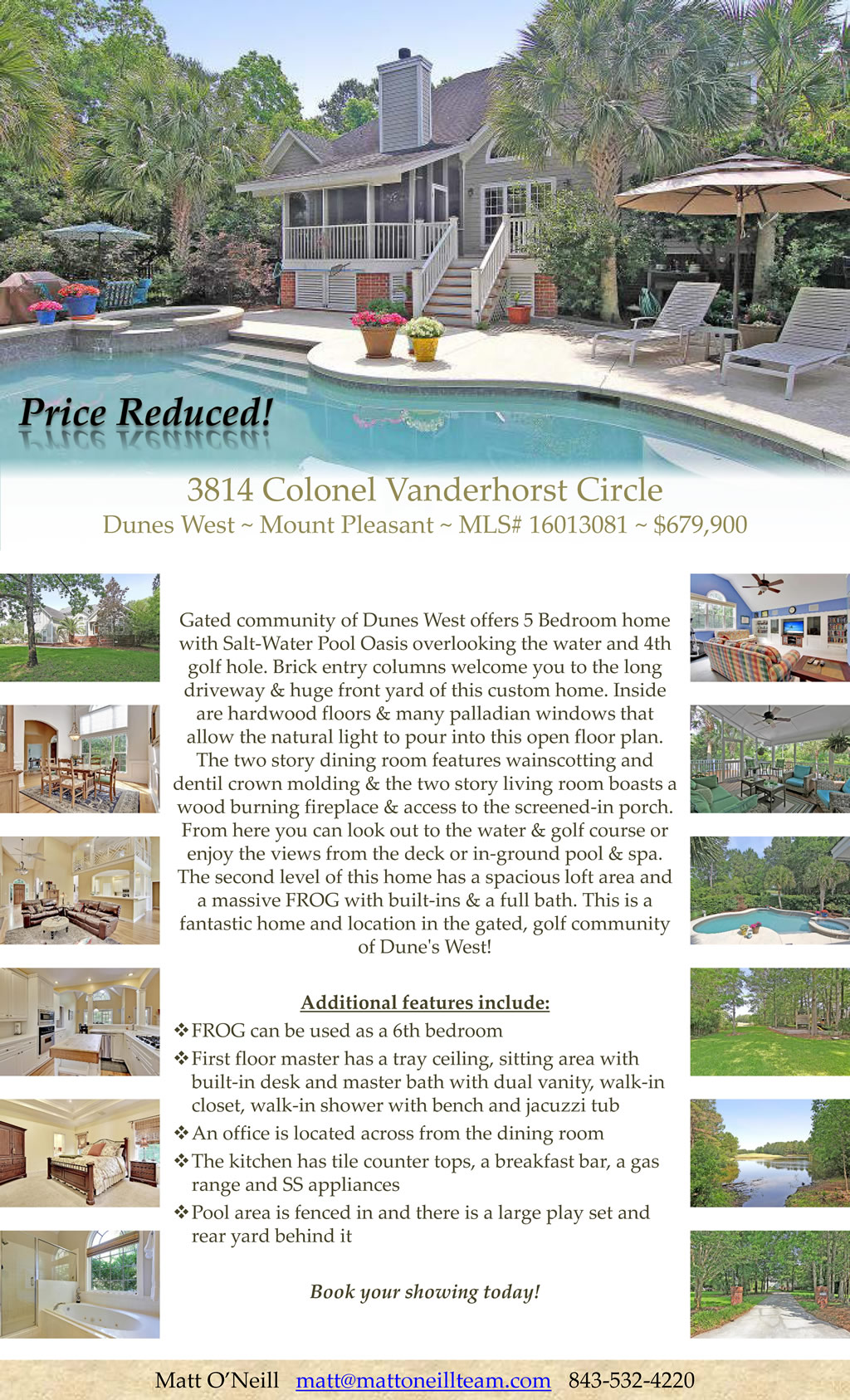 Price Reduced!

3814 Colonel Vanderhorst Circle

Dunes West ~ Mount Pleasant ~ MLS# 16013081 ~ $679,900

Gated community of Dunes West offers 5 Bedroom home with Salt-Water Pool Oasis overlooking the water and 4th golf hole. Brick entry columns welcome you to the long driveway & huge front yard of this custom home. Inside are hardwood floors & many palladian windows that allow the natural light to pour into this open floor plan. The two story dining room features wainscotting and dentil crown molding & the two story living room boasts a wood burning fireplace & access to the screened-in porch. From here you can look out to the water & golf course or enjoy the views from the deck or in-ground pool & spa. The second level of this home has a spacious loft area and a massive FROG with built-ins & a full bath. This is a fantastic home and location in the gated, golf community of Dune's West!

Additional features include:

❖ FROG can be used as a 6th bedroom
❖ First floor master has a tray ceiling, sitting area with built-in desk and master bath with dual vanity, walk-in closet, walk-in shower with bench and jacuzzi tub
❖ An office is located across from the dining room
❖ The kitchen has tile counter tops, a breakfast bar, a gas range and SS appliances
❖ Pool area is fenced in and there is a large play set and rear yard behind it

Book your showing today!

Matt O'Neill matt@mattoneillteam.com 843-532-4220